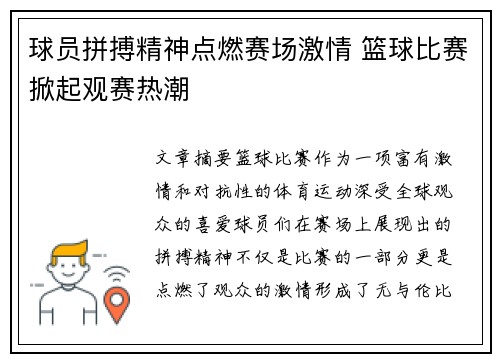 球员拼搏精神点燃赛场激情 篮球比赛掀起观赛热潮

文章摘要篮球比赛作为一项富有激情和对抗性的体育运动深受全球观众的喜爱球员们在赛场上展现出的拼搏精神不仅是比赛的一部分更是点燃了观众的激情形成了无与伦比